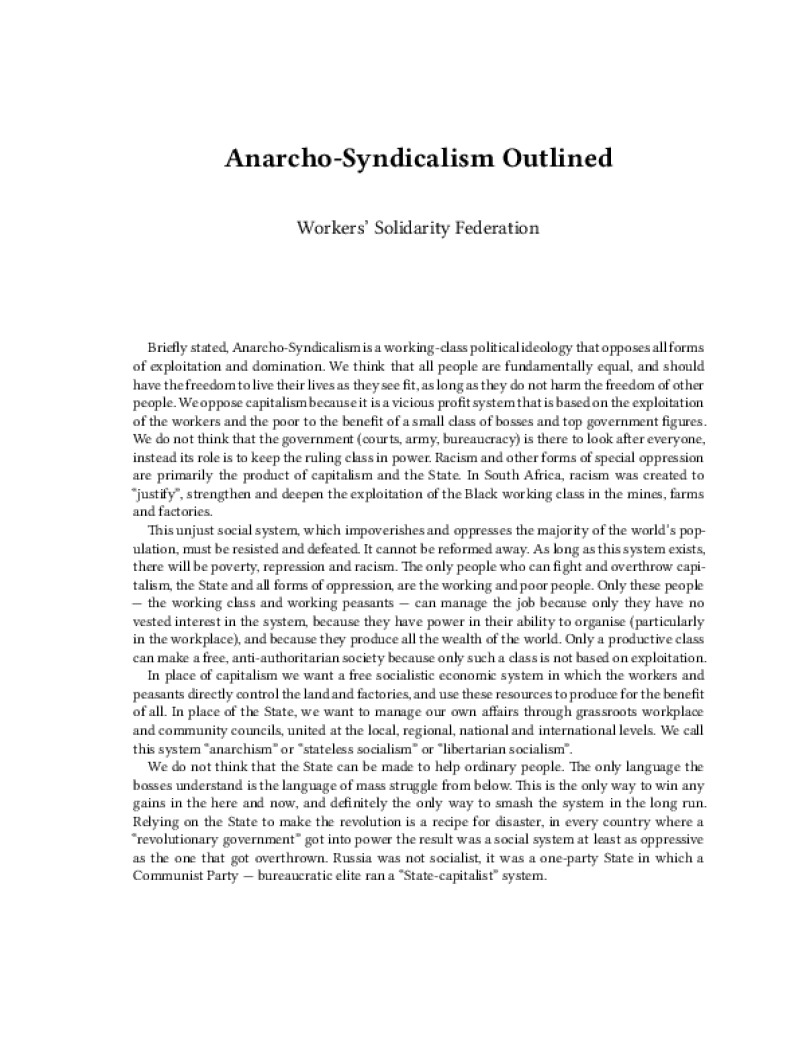 Anarcho-Syndicalism Outlined

Workers' Solidarity Federation

Briefly stated, Anarcho-Syndicalism is a working-class political ideology that opposes all forms of exploitation and domination. We think that all people are fundamentally equal, and should have the freedom to live their lives as they see fit, as long as they do not harm the freedom of other people. We oppose capitalism because it is a vicious profit system that is based on the exploitation of the workers and the poor to the benefit of a small class of bosses and top government figures. We do not think that the government (courts, army, bureaucracy) is there to look after everyone, instead its role is to keep the ruling class in power. Racism and other forms of special oppression are primarily the product of capitalism and the State. In South Africa, racism was created to "justify", strengthen and deepen the exploitation of the Black working class in the mines, farms and factories.

This unjust social system, which impoverishes and oppresses the majority of the world's population, must be resisted and defeated. It cannot be reformed away. As long as this system exists, there will be poverty, repression and racism. The only people who can fight and overthrow capitalism, the State and all forms of oppression, are the working and poor people. Only these people — the working class and working peasants — can manage the job because only they have no vested interest in the system, because they have power in their ability to organise (particularly in the workplace), and because they produce all the wealth of the world. Only a productive class can make a free, anti-authoritarian society because only such a class is not based on exploitation.

In place of capitalism we want a free socialistic economic system in which the workers and peasants directly control the land and factories, and use these resources to produce for the benefit of all. In place of the State, we want to manage our own affairs through grassroots workplace and community councils, united at the local, regional, national and international levels. We call this system "anarchism" or "stateless socialism" or "libertarian socialism".

We do not think that the State can be made to help ordinary people. The only language the bosses understand is the language of mass struggle from below. This is the only way to win any gains in the here and now, and definitely the only way to smash the system in the long run. Relying on the State to make the revolution is a recipe for disaster, in every country where a "revolutionary government" got into power the result was a social system at least as oppressive as the one that got overthrown. Russia was not socialist, it was a one-party State in which a Communist Party — bureaucratic elite ran a "State-capitalist" system.